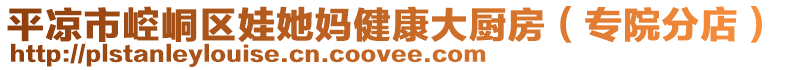 平凉市崆峒区娃她妈健康大厨房（专院分店）
http://plstanleylouise.cn.coovee.com